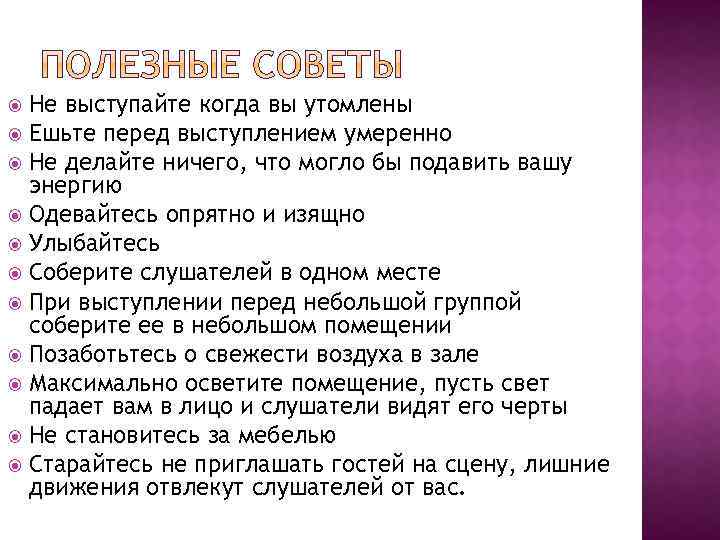 ПОЛЕЗНЫЕ СОВЕТЫ

Не выступайте когда вы утомлены
Ешьте перед выступлением умеренно
Не делайте ничего, что могло бы подавить вашу энергию
Одевайтесь опрятно и изящно
Улыбайтесь
Соберите слушателей в одном месте
При выступлении перед небольшой группой соберите ее в небольшом помещении
Позаботьтесь о свежести воздуха в зале
Максимально осветите помещение, пусть свет падает вам в лицо и слушатели видят его черты
Не становитесь за мебелью
Старайтесь не приглашать гостей на сцену, лишние движения отвлекут слушателей от вас.